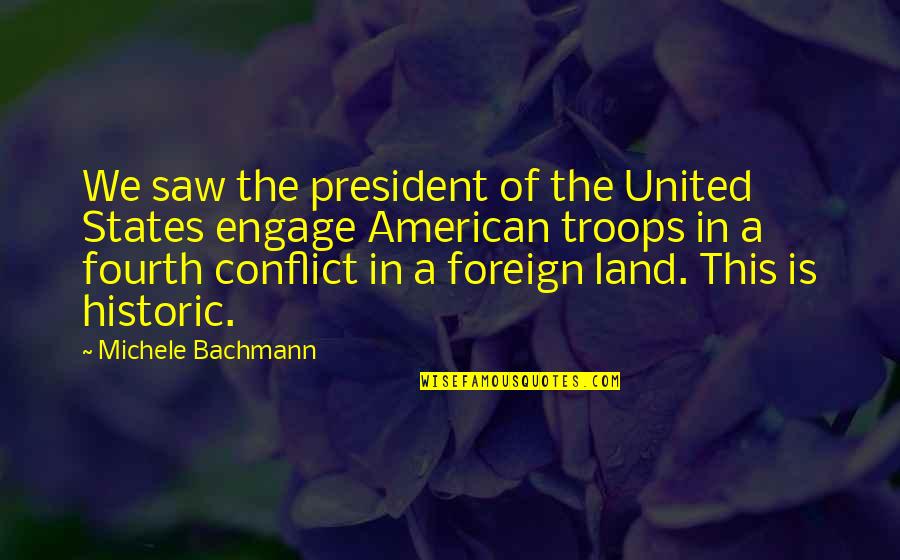 We saw the president of the United States engage American troops in a fourth conflict in a foreign land. This is historic.

~ Michele Bachmann

WISEFAMOUSQUOTES.COM